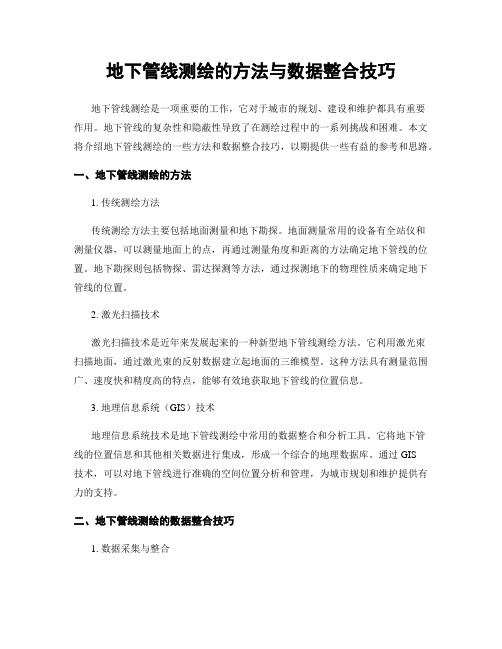 地下管线测绘的方法与数据整合技巧

地下管线测绘是一项重要的工作，它对于城市的规划、建设和维护都具有重要作用。地下管线的复杂性和隐蔽性导致了在测绘过程中的一系列挑战和困难。本文将介绍地下管线测绘的一些方法和数据整合技巧，以期提供一些有益的参考和思路。

一、地下管线测绘的方法

1. 传统测绘方法

传统测绘方法主要包括地面测量和地下勘探。地面测量常用的设备有全站仪和测量仪器，可以测量地面上的点，再通过测量角度和距离的方法确定地下管线的位置。地下勘探则包括物探、雷达探测等方法，通过探测地下的物理性质来确定地下管线的位置。

2. 激光扫描技术

激光扫描技术是近年来发展起来的一种新型地下管线测绘方法。它利用激光束扫描地面，通过激光束的反射数据建立起地面的三维模型。这种方法具有测量范围广、速度快和精度高的特点，能够有效地获取地下管线的位置信息。

3. 地理信息系统（GIS）技术

地理信息系统技术是地下管线测绘中常用的数据整合和分析工具。它将地下管线的位置信息和其他相关数据进行集成，形成一个综合的地理数据库。通过 GIS 技术，可以对地下管线进行准确的空间位置分析和管理，为城市规划和维护提供有力的支持。

二、地下管线测绘的数据整合技巧

1. 数据采集与整合